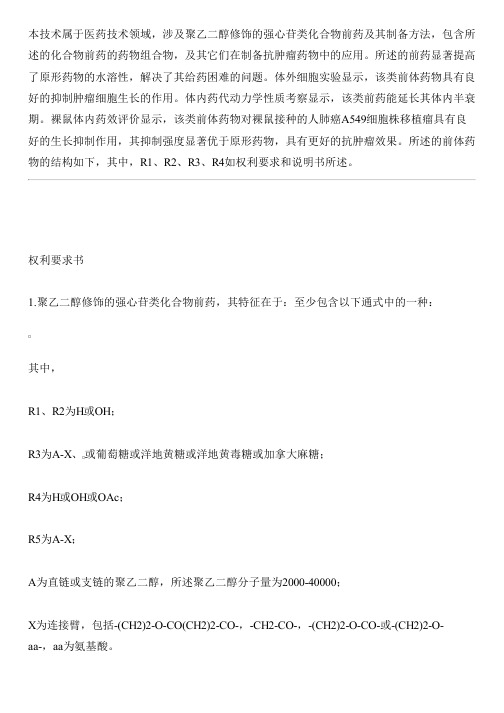 本技术属于医药技术领域，涉及聚乙二醇修饰的强心苷类化合物前药及其制备方法，包含所述的化合物前药的药物组合物，及其它们在制备抗肿瘤药物中的应用。所述的前药显著提高了原形药物的水溶性，解决了其给药困难的问题。体外细胞实验显示，该类前体药物具有良好的抑制肿瘤细胞生长的作用。体内药代动力学性质考察显示，该类前药能延长其体内半衰期。裸鼠体内药效评价显示，该类前体药物对裸鼠接种的人肺癌A549细胞株移植瘤具有良好的生长抑制作用，其抑制强度显著优于原形药物，具有更好的抗肿瘤效果。所述的前体药物的结构如下，其中，R1、R2、R3、R4如权利要求和说明书所述。

权利要求书

1.聚乙二醇修饰的强心苷类化合物前药，其特征在于：至少包含以下通式中的一种：

。

其中，

R1、R2为H或OH；

R3为A-X、或葡萄糖或洋地黄糖或洋地黄毒糖或加拿大麻糖；

R4为H或OH或OAc；

R5为A-X；

A为直链或支链的聚乙二醇，所述聚乙二醇分子量为2000-40000；

X为连接臂，包括-(CH2)2-O-CO(CH2)2-CO-，-CH2-CO-，-(CH2)2-O-CO-或-(CH2)2-O-aa-，aa为氨基酸。